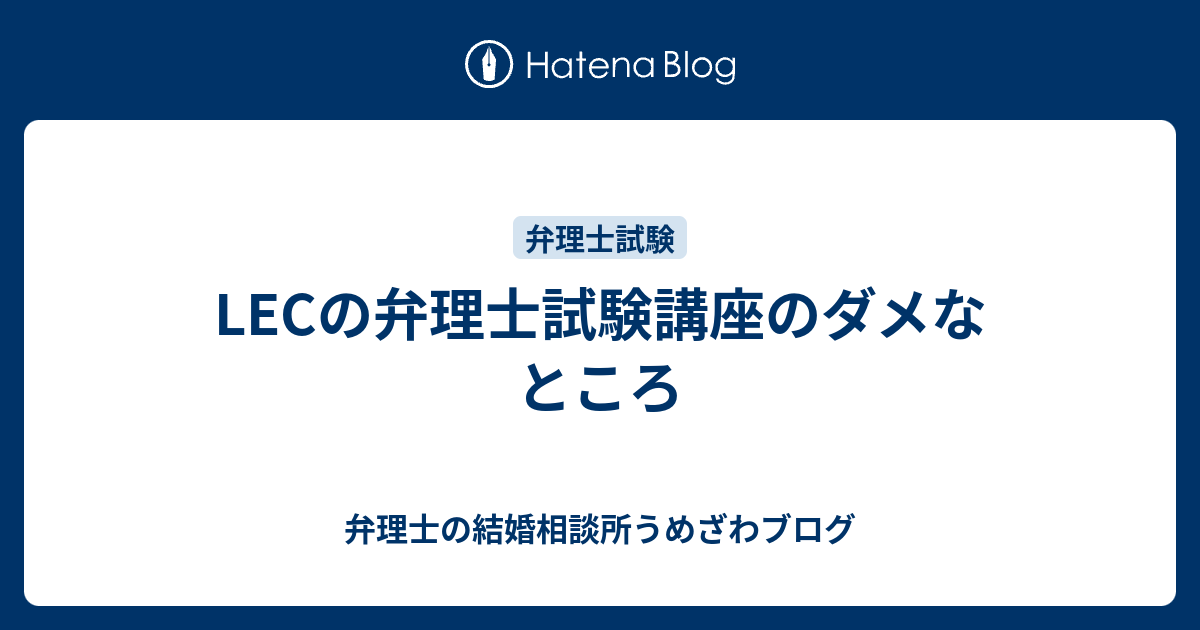 Hatena Blog

弁理士試験

LECの弁理士試験講座のダメなところ

弁理士の結婚相談所うめざわブログ